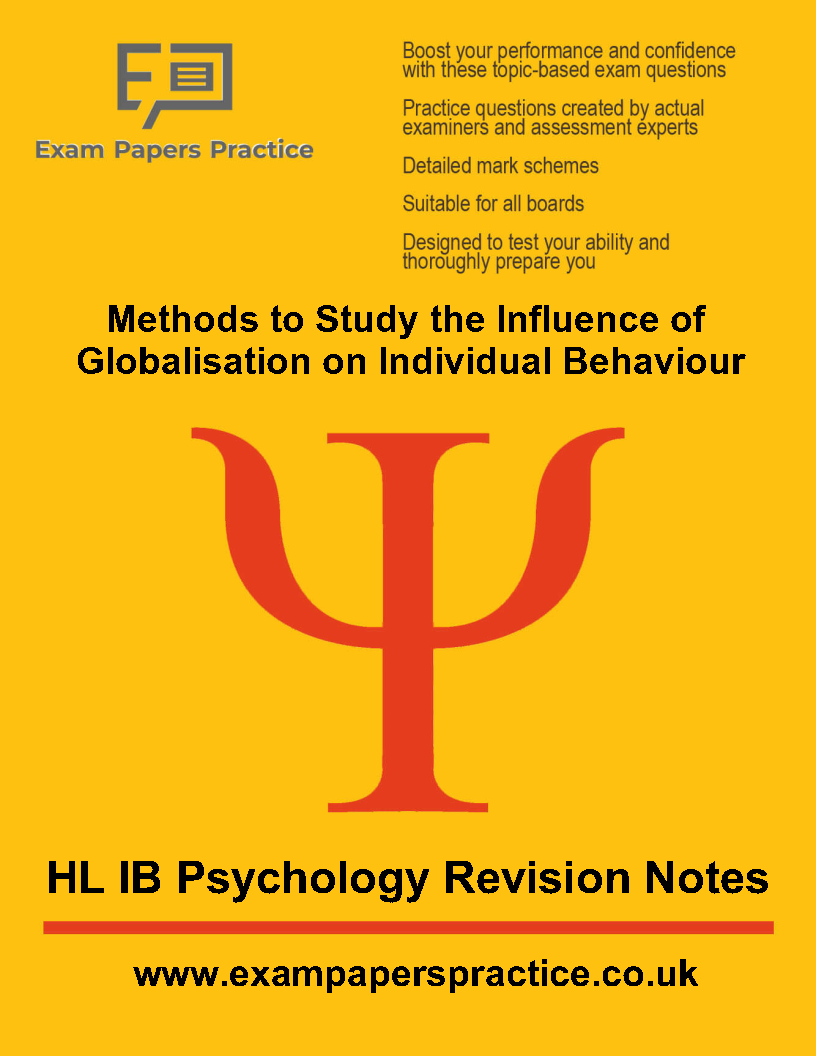 Exam Papers Practice

Boost your performance and confidence with these topic-based exam questions

Practice questions created by actual examiners and assessment experts

Detailed mark schemes

Suitable for all boards

Designed to test your ability and thoroughly prepare you

Methods to Study the Influence of Globalisation on Individual Behaviour

Ψ

HL IB Psychology Revision Notes

www.exampaperspractice.co.uk